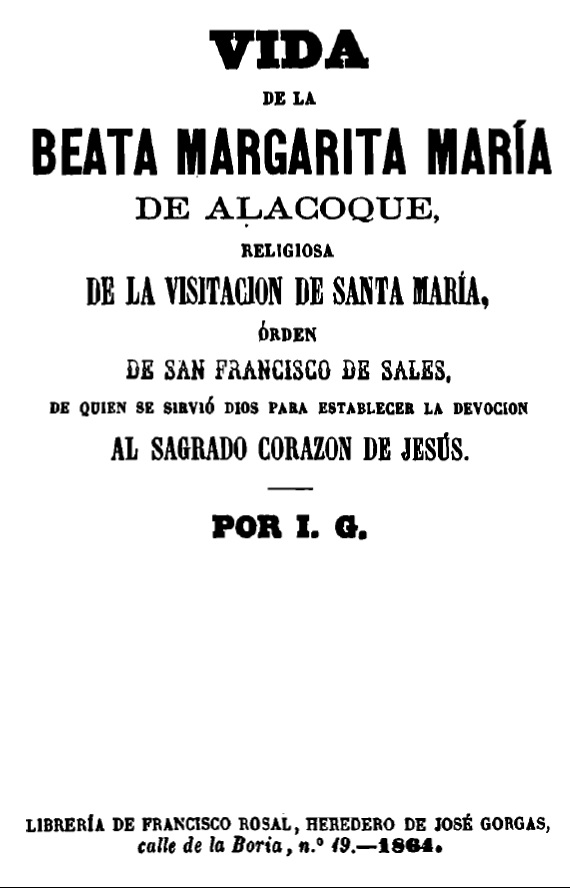 VIDA
DE LA
BEATA MARGARITA MARÍA
DE ALACOQUE,
RELIGIOSA
DE LA VISITACION DE SANTA MARÍA,
ÓRDEN
DE SAN FRANCISCO DE SALES,
DE QUIEN SE SIRVIÓ DIOS PARA ESTABLECER LA DEVOCION
AL SAGRADO CORAZON DE JESÚS.

POR I. G.

LIBRERÍA DE FRANCISCO ROSAL, HEREDERO DE JOSÉ GORGAS,
calle de la Boria, n.º 19.—1864.